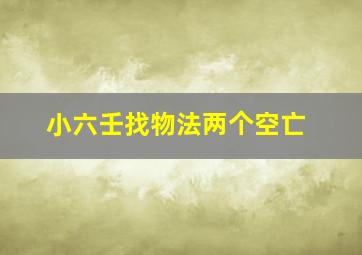 小六壬找物法两个空亡